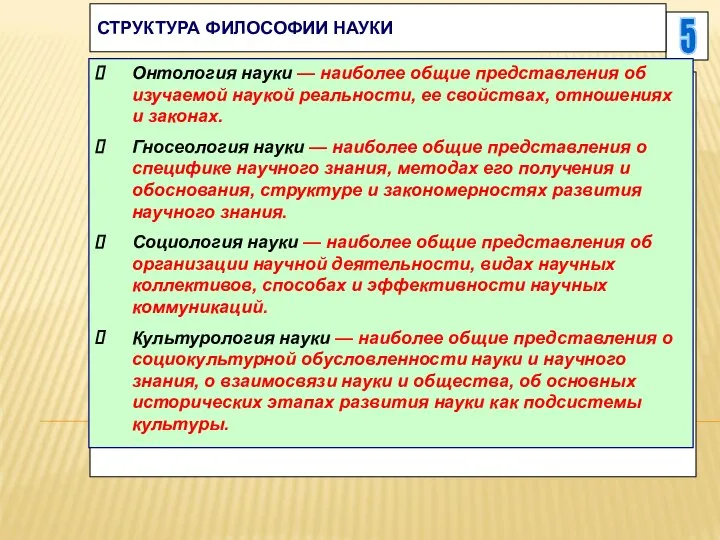 СТРУКТУРА ФИЛОСОФИИ НАУКИ

5

Онтология науки — наиболее общие представления об изучаемой наукой реальности, ее свойствах, отношениях и законах.

Гносеология науки — наиболее общие представления о специфике научного знания, методах его получения и обоснования, структуре и закономерностях развития научного знания.

Социология науки — наиболее общие представления об организации научной деятельности, видах научных коллективов, способах и эффективности научных коммуникаций.

Культурология науки — наиболее общие представления о социокультурной обусловленности науки и научного знания, о взаимосвязи науки и общества, об основных исторических этапах развития науки как подсистемы культуры.